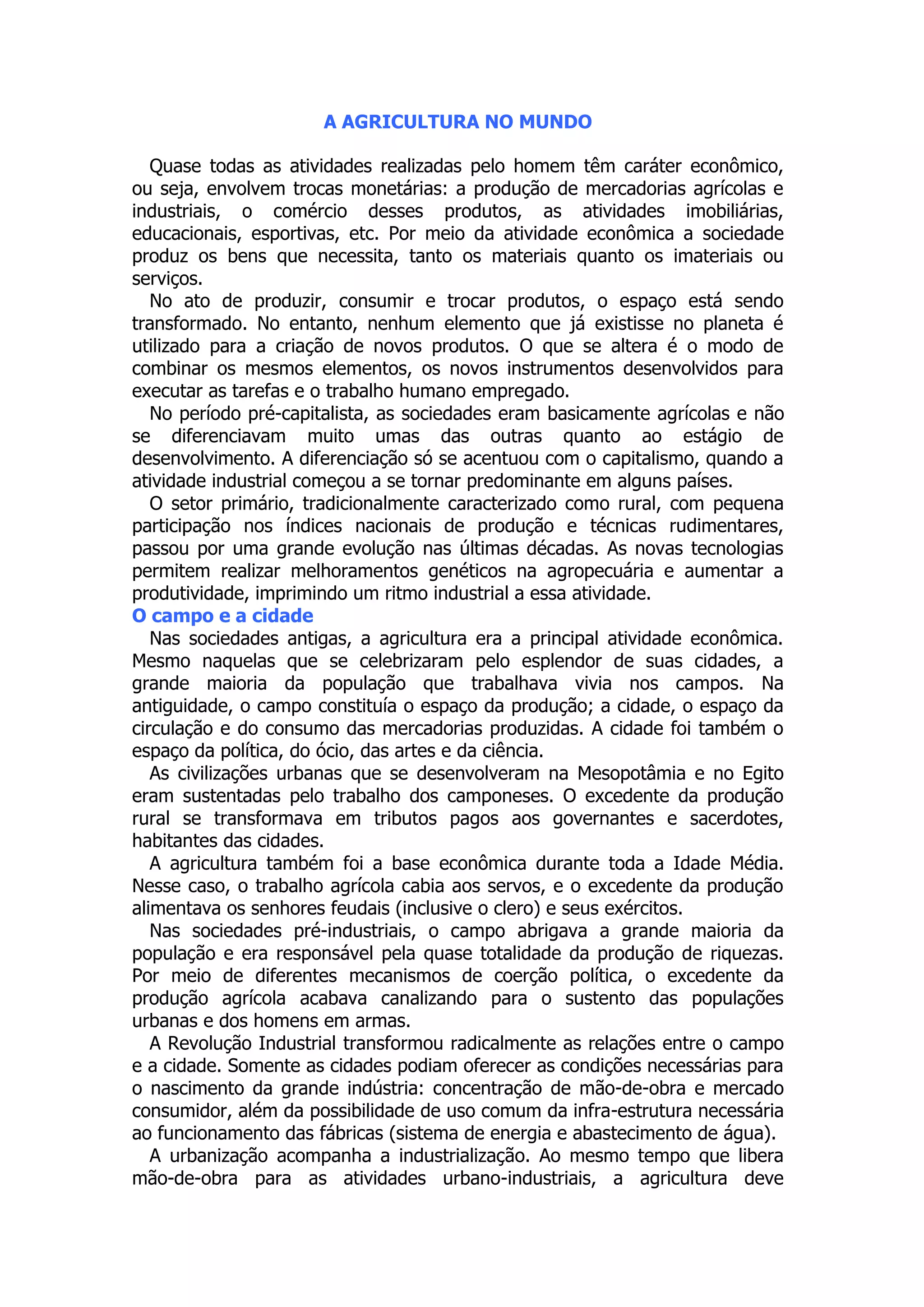 A AGRICULTURA NO MUNDO

Quase todas as atividades realizadas pelo homem têm caráter econômico, ou seja, envolvem trocas monetárias: a produção de mercadorias agrícolas e industriais, o comércio desses produtos, as atividades imobiliárias, educacionais, esportivas, etc. Por meio da atividade econômica a sociedade produz os bens que necessita, tanto os materiais quanto os imateriais ou serviços.

No ato de produzir, consumir e trocar produtos, o espaço está sendo transformado. No entanto, nenhum elemento que já existisse no planeta é utilizado para a criação de novos produtos. O que se altera é o modo de combinar os mesmos elementos, os novos instrumentos desenvolvidos para executar as tarefas e o trabalho humano empregado.

No período pré-capitalista, as sociedades eram basicamente agrícolas e não se diferenciavam muito umas das outras quanto ao estágio de desenvolvimento. A diferenciação só se acentuou com o capitalismo, quando a atividade industrial começou a se tornar predominante em alguns países.

O setor primário, tradicionalmente caracterizado como rural, com pequena participação nos índices nacionais de produção e técnicas rudimentares, passou por uma grande evolução nas últimas décadas. As novas tecnologias permitem realizar melhoramentos genéticos na agropecuária e aumentar a produtividade, imprimindo um ritmo industrial a essa atividade.

O campo e a cidade

Nas sociedades antigas, a agricultura era a principal atividade econômica. Mesmo naquelas que se celebrizaram pelo esplendor de suas cidades, a grande maioria da população que trabalhava vivia nos campos. Na antiguidade, o campo constituía o espaço da produção; a cidade, o espaço da circulação e do consumo das mercadorias produzidas. A cidade foi também o espaço da política, do ócio, das artes e da ciência.

As civilizações urbanas que se desenvolveram na Mesopotâmia e no Egito eram sustentadas pelo trabalho dos camponeses. O excedente da produção rural se transformava em tributos pagos aos governantes e sacerdotes, habitantes das cidades.

A agricultura também foi a base econômica durante toda a Idade Média. Nesse caso, o trabalho agrícola cabia aos servos, e o excedente da produção alimentava os senhores feudais (inclusive o clero) e seus exércitos.

Nas sociedades pré-industriais, o campo abrigava a grande maioria da população e era responsável pela quase totalidade da produção de riquezas. Por meio de diferentes mecanismos de coerção política, o excedente da produção agrícola acabava canalizando para o sustento das populações urbanas e dos homens em armas.

A Revolução Industrial transformou radicalmente as relações entre o campo e a cidade. Somente as cidades podiam oferecer as condições necessárias para o nascimento da grande indústria: concentração de mão-de-obra e mercado consumidor, além da possibilidade de uso comum da infra-estrutura necessária ao funcionamento das fábricas (sistema de energia e abastecimento de água).

A urbanização acompanha a industrialização. Ao mesmo tempo que libera mão-de-obra para as atividades urbano-industriais, a agricultura deve